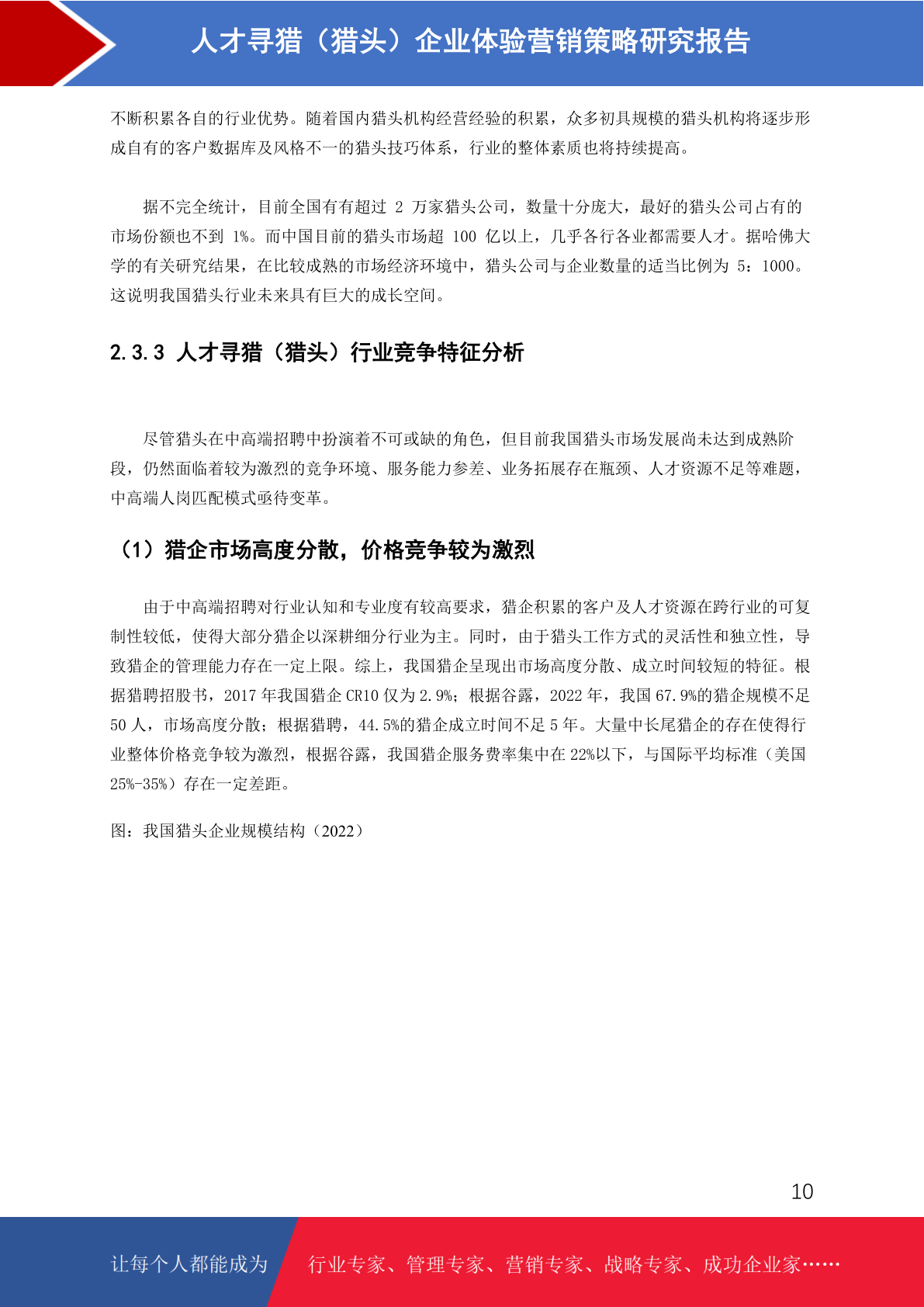 人才寻猎（猎头）企业体验营销策略研究报告

不断积累各自的行业优势。随着国内猎头机构经营经验的积累，众多初具规模的猎头机构将逐步形成自有的客户数据库及风格不一的猎头技巧体系，行业的整体素质也将持续提高。

据不完全统计，目前全国有有超过 2 万家猎头公司，数量十分庞大，最好的猎头公司占有的市场份额也不到 1%。而中国目前的猎头市场超 100 亿以上，几乎各行各业都需要人才。据哈佛大学的有关研究结果，在比较成熟的市场经济环境中，猎头公司与企业数量的适当比例为 5：1000。这说明我国猎头行业未来具有巨大的成长空间。

2.3.3 人才寻猎（猎头）行业竞争特征分析

尽管猎头在中高端招聘中扮演着不可或缺的角色，但目前我国猎头市场发展尚未达到成熟阶段，仍然面临着较为激烈的竞争环境、服务能力参差、业务拓展存在瓶颈、人才资源不足等难题，中高端人岗匹配模式亟待变革。

（1）猎企市场高度分散，价格竞争较为激烈

由于中高端招聘对行业认知和专业度有较高要求，猎企积累的客户及人才资源在跨行业的可复制性较低，使得大部分猎企以深耕细分行业为主。同时，由于猎头工作方式的灵活性和独立性，导致猎企的管理能力存在一定上限。综上，我国猎企呈现出市场高度分散、成立时间较短的特征。根据猎聘招股书，2017 年我国猎企 CR10 仅为 2.9%；根据谷露，2022 年，我国 67.9%的猎企规模不足 50 人，市场高度分散；根据猎聘，44.5%的猎企成立时间不足 5 年。大量中长尾猎企的存在使得行业整体价格竞争较为激烈，根据谷露，我国猎企服务费率集中在 22%以下，与国际平均标准（美国 25%-35%）存在一定差距。

图：我国猎头企业规模结构（2022）

10

让每个人都能成为 行业专家、管理专家、营销专家、战略专家、成功企业家……